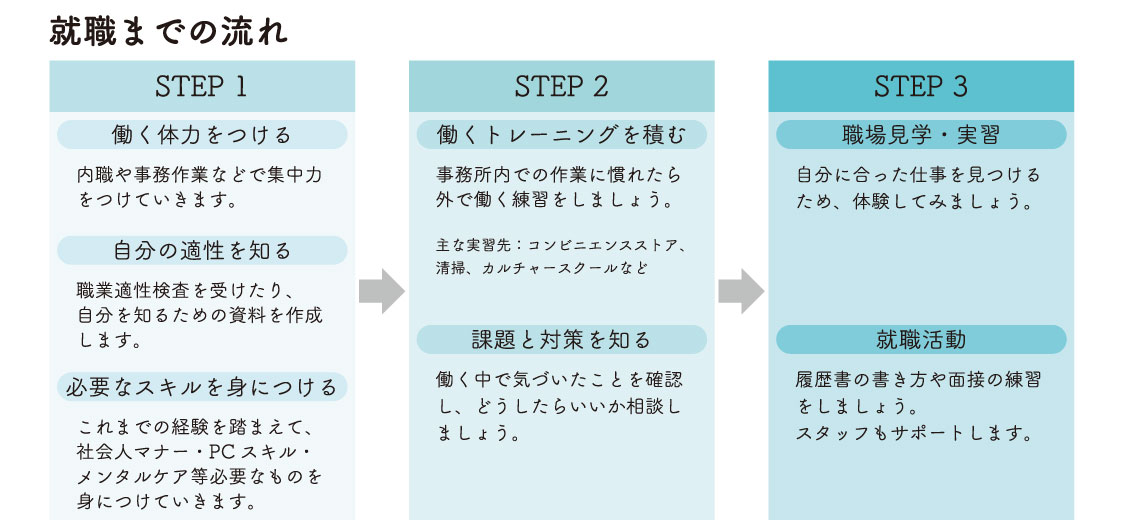 就職までの流れ

STEP 1

働く体力をつける

内職や事務作業などで集中力をつけていきます。

自分の適性を知る

職業適性検査を受けたり、自分を知るための資料を作成します。

必要なスキルを身につける

これまでの経験を踏まえて、社会人マナー・PCスキル・メンタルケア等必要なものを身につけていきます。

STEP 2

働くトレーニングを積む

事務所内での作業に慣れたら外で働く練習をしましょう。

主な実習先：コンビニエンスストア、清掃、カルチャースクールなど

課題と対策を知る

働く中で気づいたことを確認し、どうしたらいいか相談しましょう。

STEP 3

職場見学・実習

自分に合った仕事を見つけるため、体験してみましょう。

就職活動

履歴書の書き方や面接の練習をしましょう。
スタッフもサポートします。